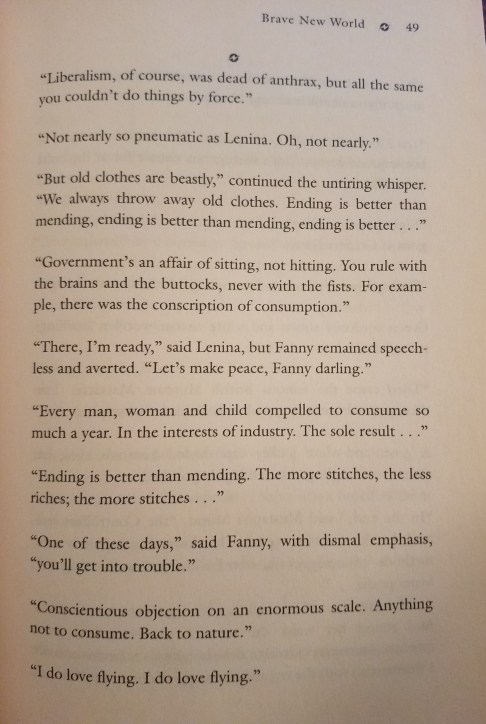 Brave New World 49

"Liberalism, of course, was dead of anthrax, but all the same you couldn't do things by force."

"Not nearly so pneumatic as Lenina. Oh, not nearly."

"But old clothes are beastly," continued the untiring whisper. "We always throw away old clothes. Ending is better than mending, ending is better than mending, ending is better . . ."

"Government's an affair of sitting, not hitting. You rule with the brains and the buttocks, never with the fists. For example, there was the conscription of consumption."

"There, I'm ready," said Lenina, but Fanny remained speechless and averted. "Let's make peace, Fanny darling."

"Every man, woman and child compelled to consume so much a year. In the interests of industry. The sole result . . ."

"Ending is better than mending. The more stitches, the less riches; the more stitches . . ."

"One of these days," said Fanny, with dismal emphasis, "you'll get into trouble."

"Conscientious objection on an enormous scale. Anything not to consume. Back to nature."

"I do love flying. I do love flying."